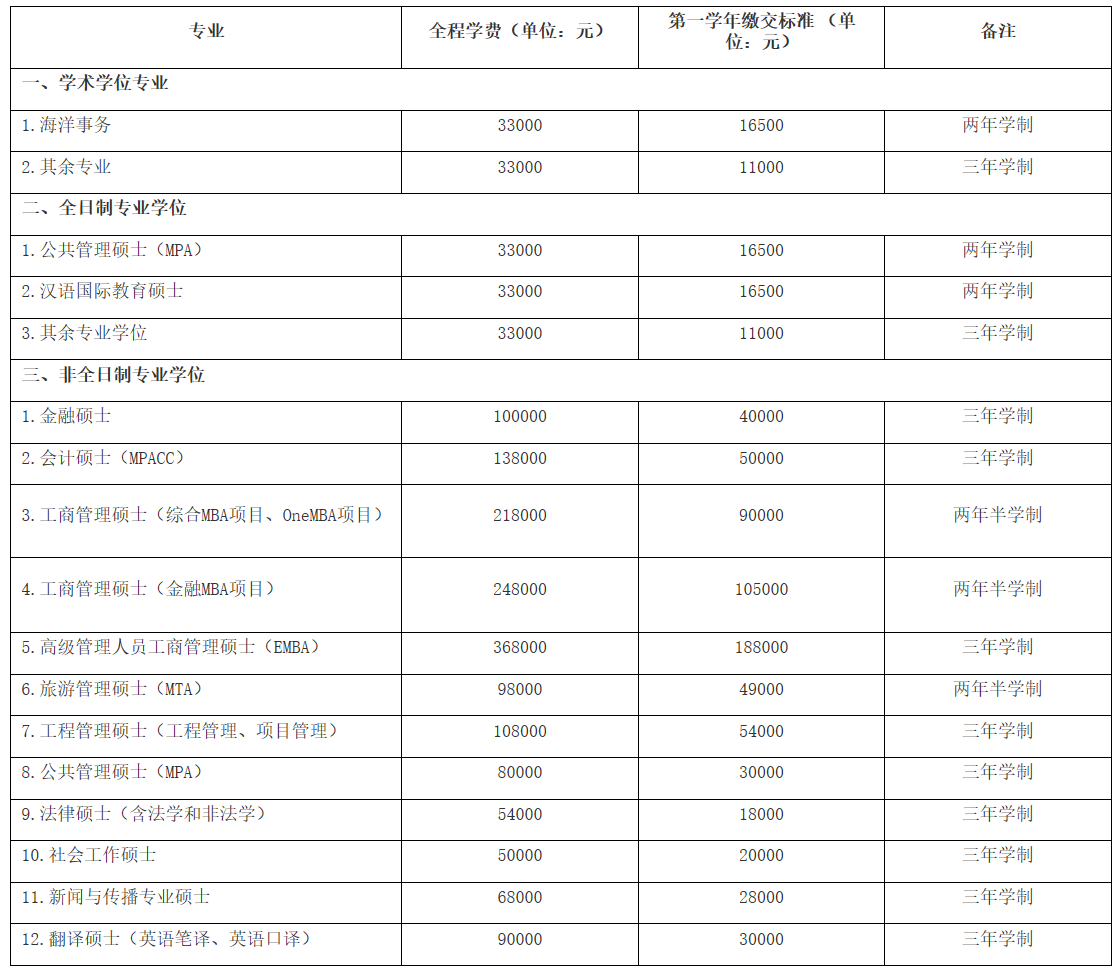 | 专业 | 全程学费（单位：元） | 第一学年缴交标准（单位：元） | 备注 |
|---|---|---|---|
| 一、学术学位专业 |  |  |  |
| 1.海洋事务 | 33000 | 16500 | 两年学制 |
| 2.其余专业 | 33000 | 11000 | 三年学制 |
| 二、全日制专业学位 |  |  |  |
| 1.公共管理硕士（MPA） | 33000 | 16500 | 两年学制 |
| 2.汉语国际教育硕士 | 33000 | 16500 | 两年学制 |
| 3.其余专业学位 | 33000 | 11000 | 三年学制 |
| 三、非全日制专业学位 |  |  |  |
| 1.金融硕士 | 100000 | 40000 | 三年学制 |
| 2.会计硕士（MPACC） | 138000 | 50000 | 三年学制 |
| 3.工商管理硕士（综合MBA项目、OneMBA项目） | 218000 | 90000 | 两年半学制 |
| 4.工商管理硕士（金融MBA项目） | 248000 | 105000 | 两年半学制 |
| 5.高级管理人员工商管理硕士（EMBA） | 368000 | 188000 | 三年学制 |
| 6.旅游管理硕士（MTA） | 98000 | 49000 | 两年半学制 |
| 7.工程管理硕士（工程管理、项目管理） | 108000 | 54000 | 三年学制 |
| 8.公共管理硕士（MPA） | 80000 | 30000 | 三年学制 |
| 9.法律硕士（含法学和非法学） | 54000 | 18000 | 三年学制 |
| 10.社会工作硕士 | 50000 | 20000 | 三年学制 |
| 11.新闻与传播专业硕士 | 68000 | 28000 | 三年学制 |
| 12.翻译硕士（英语笔译、英语口译） | 90000 | 30000 | 三年学制 |